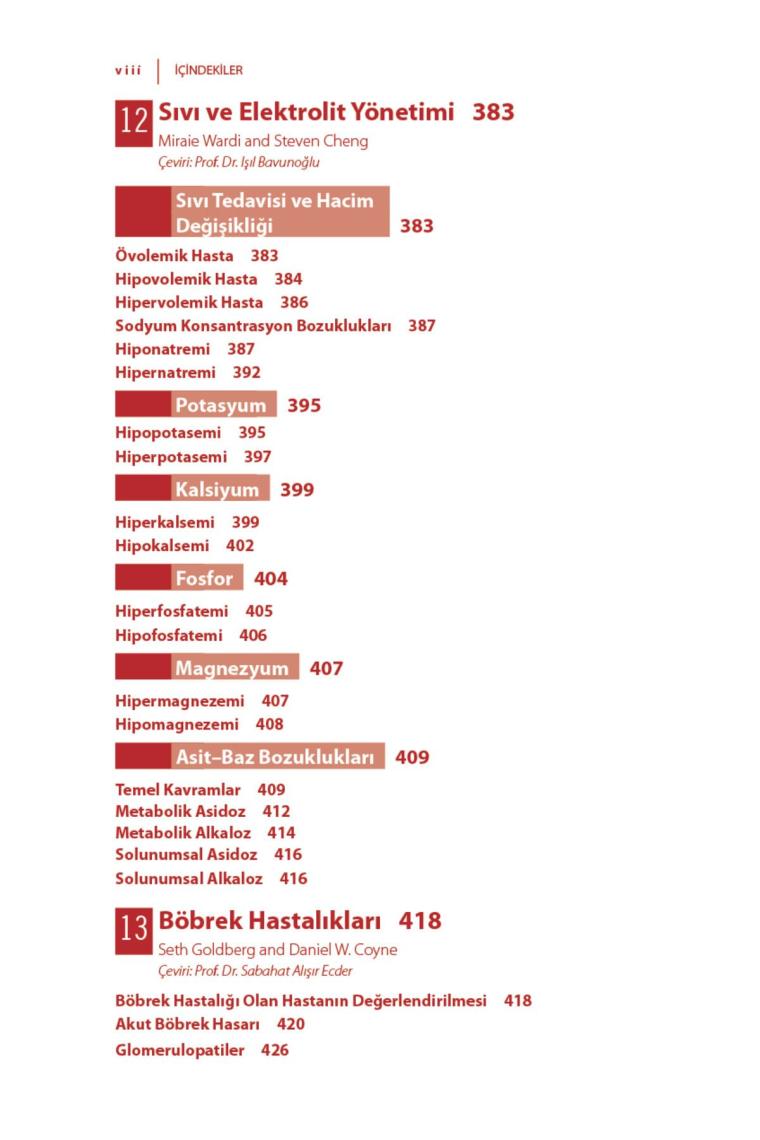 viii | İÇİNDEKİLER

12 Sıvı ve Elektrolit Yönetimi 383
Miraie Wardi and Steven Cheng
Çeviri: Prof. Dr. Işıl Bavunoğlu

Sıvı Tedavisi ve Hacim Değişikliği 383

Övolemik Hasta 383
Hipovolemik Hasta 384
Hipervolemik Hasta 386
Sodyum Konsantrasyon Bozuklukları 387
Hiponatremi 387
Hipernatremi 392

Potasyum 395

Hipopotasemi 395
Hiperpotasemi 397

Kalsiyum 399

Hiperkalsemi 399
Hipokalsemi 402

Fosfor 404

Hiperfosfatemi 405
Hipofosfatemi 406

Magnezyum 407

Hipermagnezemi 407
Hipomagnezemi 408

Asit–Baz Bozuklukları 409

Temel Kavramlar 409
Metabolik Asidoz 412
Metabolik Alkaloz 414
Solunumsal Asidoz 416
Solunumsal Alkaloz 416

13 Böbrek Hastalıkları 418
Seth Goldberg and Daniel W. Coyne
Çeviri: Prof. Dr. Sabahat Alışır Ecder

Böbrek Hastalığı Olan Hastanın Değerlendirilmesi 418
Akut Böbrek Hasarı 420
Glomerulopatiler 426